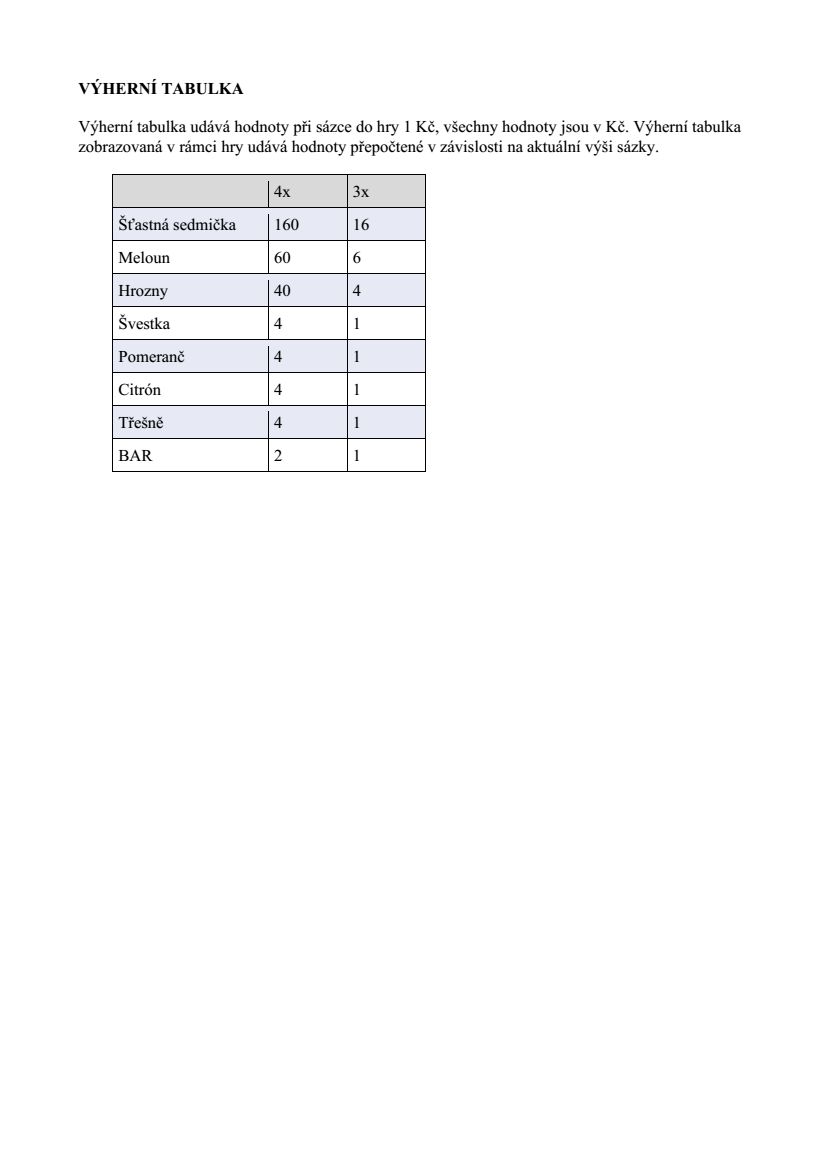 VÝHERNÍ TABULKA

Výherní tabulka udává hodnoty při sázce do hry 1 Kč, všechny hodnoty jsou v Kč. Výherní tabulka zobrazovaná v rámci hry udává hodnoty přepočtené v závislosti na aktuální výši sázky.

| | 4x | 3x |
|---|---|---|
| Šťastná sedmička | 160 | 16 |
| Meloun | 60 | 6 |
| Hrozny | 40 | 4 |
| Švestka | 4 | 1 |
| Pomeranč | 4 | 1 |
| Citrón | 4 | 1 |
| Třešně | 4 | 1 |
| BAR | 2 | 1 |